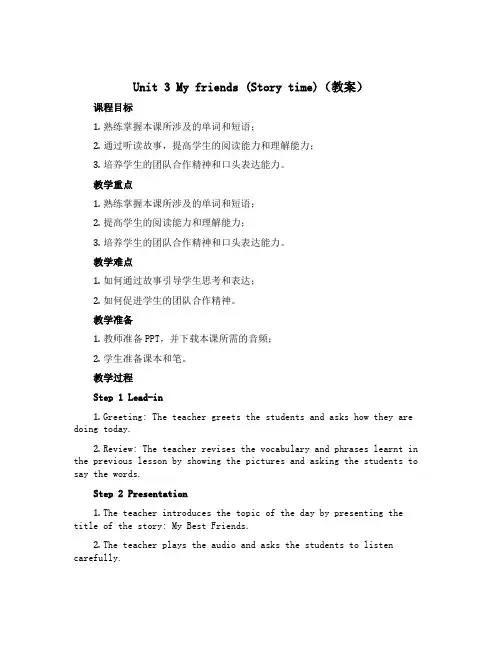 Unit 3 My friends (Story time)（教案）

课程目标

1. 熟练掌握本课所涉及的单词和短语；

2. 通过听读故事，提高学生的阅读能力和理解能力；

3. 培养学生的团队合作精神和口头表达能力。

教学重点

1. 熟练掌握本课所涉及的单词和短语；

2. 提高学生的阅读能力和理解能力；

3. 培养学生的团队合作精神和口头表达能力。

教学难点

1. 如何通过故事引导学生思考和表达；

2. 如何促进学生的团队合作精神。

教学准备

1. 教师准备 PPT，并下载本课所需的音频；

2. 学生准备课本和笔。

教学过程

Step 1 Lead-in

1. Greeting: The teacher greets the students and asks how they are doing today.

2. Review: The teacher revises the vocabulary and phrases learnt in the previous lesson by showing the pictures and asking the students to say the words.

Step 2 Presentation

1. The teacher introduces the topic of the day by presenting the title of the story: My Best Friends.

2. The teacher plays the audio and asks the students to listen carefully.